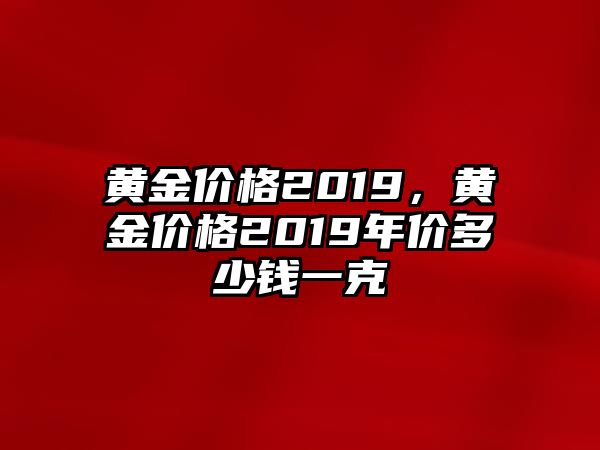 黄金价格2019，黄金价格2019年价多少钱一克